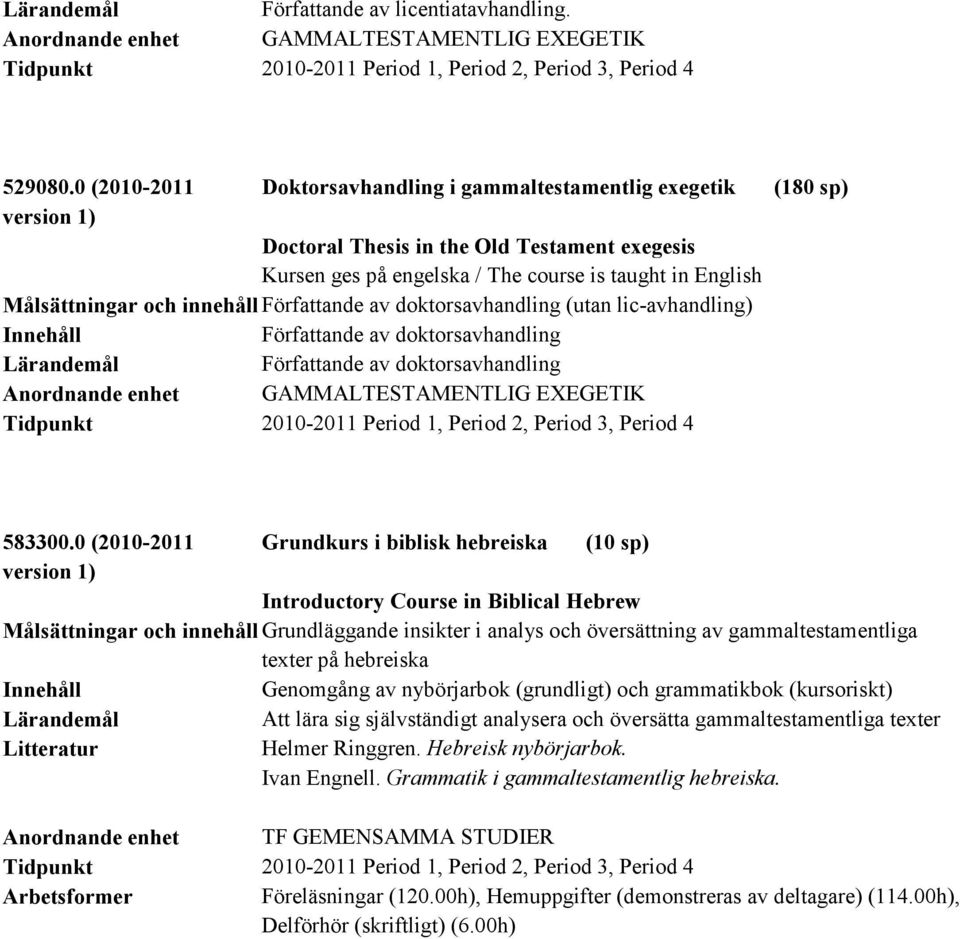 Lärandemål Författande av licentiatavhandling.
Anordnande enhet GAMMALTESTAMENTLIG EXEGETIK
Tidpunkt 2010-2011 Period 1, Period 2, Period 3, Period 4

529080.0 (2010-2011 version 1) Doktorsavhandling i gammaltestamentlig exegetik (180 sp)
Doctoral Thesis in the Old Testament exegesis
Kursen ges på engelska / The course is taught in English
Målsättningar och innehåll Författande av doktorsavhandling (utan lic-avhandling)
Innehåll Författande av doktorsavhandling
Lärandemål Författande av doktorsavhandling
Anordnande enhet GAMMALTESTAMENTLIG EXEGETIK
Tidpunkt 2010-2011 Period 1, Period 2, Period 3, Period 4

583300.0 (2010-2011 version 1) Grundkurs i biblisk hebreiska (10 sp)
Introductory Course in Biblical Hebrew
Målsättningar och innehåll Grundläggande insikter i analys och översättning av gammaltestamentliga texter på hebreiska
Innehåll Genomgång av nybörjarbok (grundligt) och grammatikbok (kursoriskt)
Lärandemål Att lära sig självständigt analysera och översätta gammaltestamentliga texter
Litteratur Helmer Ringgren. Hebreisk nybörjarbok.
Ivan Engnell. Grammatik i gammaltestamentlig hebreiska.
Anordnande enhet TF GEMENSAMMA STUDIER
Tidpunkt 2010-2011 Period 1, Period 2, Period 3, Period 4
Arbetsformer Föreläsningar (120.00h), Hemuppgifter (demonstreras av deltagare) (114.00h), Delförhör (skriftligt) (6.00h)